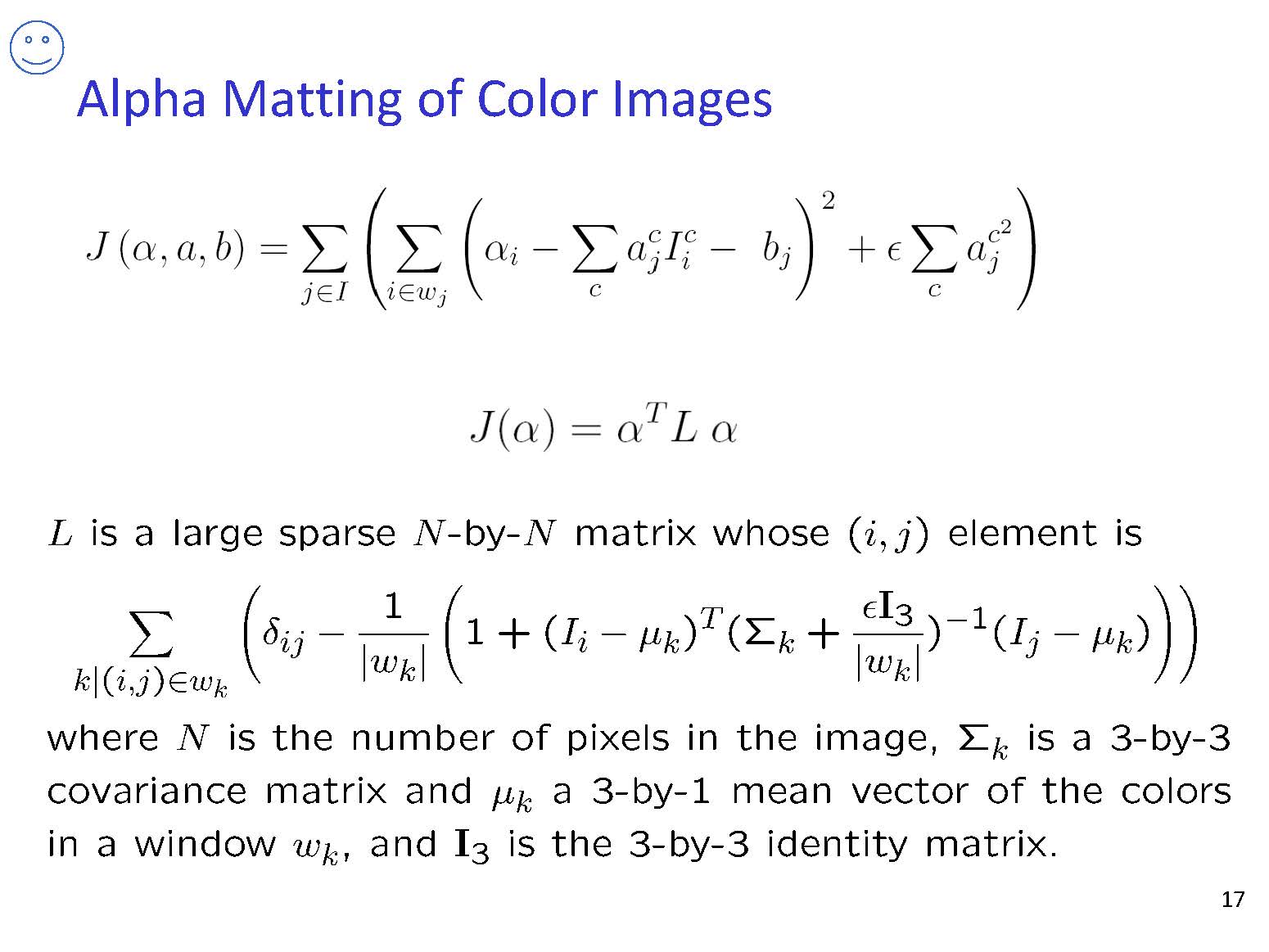 Alpha Matting of Color Images

$J(\alpha, a, b) = \sum_{j \in I} \left( \sum_{i \in w_j} \left( \alpha_i - \sum_c a_j^c I_i^c - b_j \right)^2 + \epsilon \sum_c a_j^{c^2} \right)$

$J(\alpha) = \alpha^T L \alpha$

$L$ is a large sparse $N$-by-$N$ matrix whose $(i,j)$ element is

$\sum_{k|(i,j) \in w_k} \left( \delta_{ij} - \frac{1}{|w_k|} \left( 1 + (I_i - \mu_k)^T (\Sigma_k + \frac{\epsilon \mathbf{I}_3}{|w_k|})^{-1} (I_j - \mu_k) \right) \right)$

where $N$ is the number of pixels in the image, $\Sigma_k$ is a 3-by-3 covariance matrix and $\mu_k$ a 3-by-1 mean vector of the colors in a window $w_k$, and $\mathbf{I}_3$ is the 3-by-3 identity matrix.

17